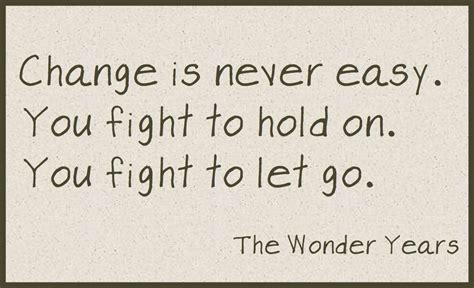 Change is never easy.
You fight to hold on.
You fight to let go.

The Wonder Years